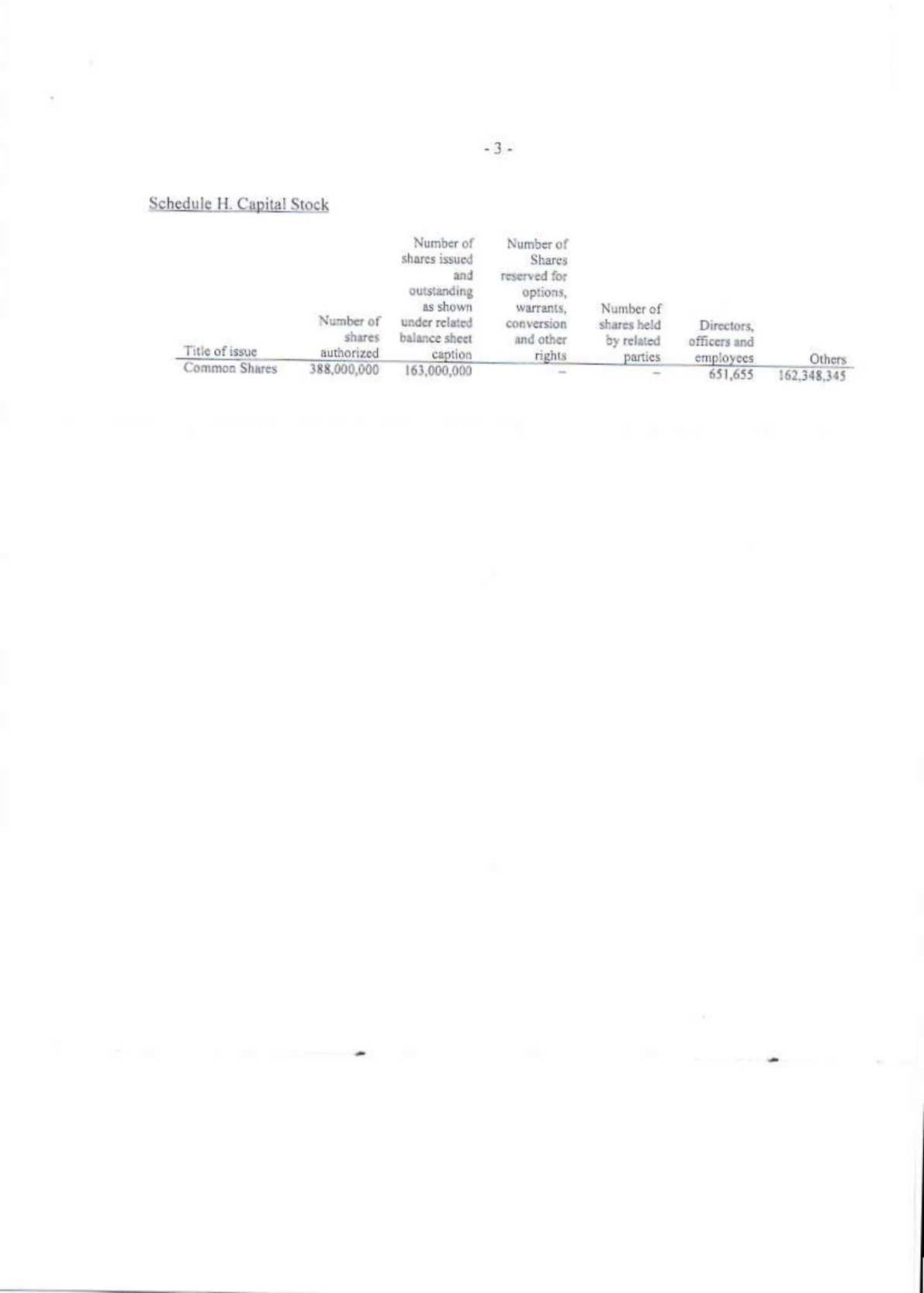 - 3 -

Schedule H. Capital Stock

| Title of issue | Number of shares authorized | Number of shares issued and outstanding as shown under related balance sheet caption | Number of Shares reserved for options, warrants, conversion and other rights | Number of shares held by related parties | Directors, officers and employees | Others |
|---|---|---|---|---|---|---|
| Common Shares | 388,000,000 | 163,000,000 | – | – | 651,655 | 162,348,345 |